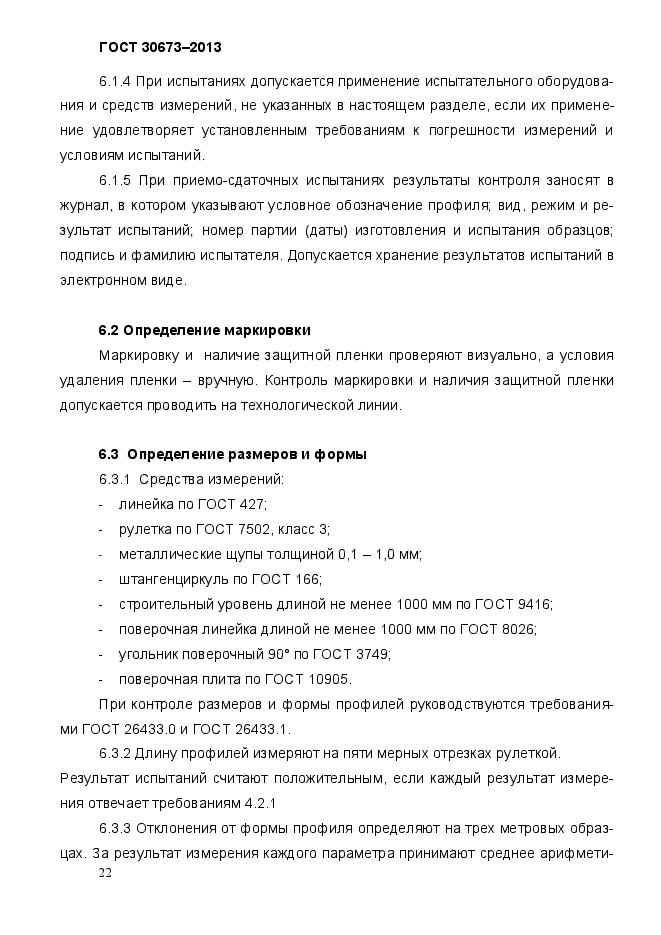 ГОСТ 30673–2013

6.1.4 При испытаниях допускается применение испытательного оборудования и средств измерений, не указанных в настоящем разделе, если их применение удовлетворяет установленным требованиям к погрешности измерений и условиям испытаний.

6.1.5 При приемо-сдаточных испытаниях результаты контроля заносят в журнал, в котором указывают условное обозначение профиля; вид, режим и результат испытаний; номер партии (даты) изготовления и испытания образцов; подпись и фамилию испытателя. Допускается хранение результатов испытаний в электронном виде.

6.2 Определение маркировки

Маркировку и наличие защитной пленки проверяют визуально, а условия удаления пленки – вручную. Контроль маркировки и наличия защитной пленки допускается проводить на технологической линии.

6.3 Определение размеров и формы

6.3.1 Средства измерений:
- линейка по ГОСТ 427;
- рулетка по ГОСТ 7502, класс 3;
- металлические щупы толщиной 0,1 – 1,0 мм;
- штангенциркуль по ГОСТ 166;
- строительный уровень длиной не менее 1000 мм по ГОСТ 9416;
- поверочная линейка длиной не менее 1000 мм по ГОСТ 8026;
- угольник поверочный 90° по ГОСТ 3749;
- поверочная плита по ГОСТ 10905.

При контроле размеров и формы профилей руководствуются требованиями ГОСТ 26433.0 и ГОСТ 26433.1.

6.3.2 Длину профилей измеряют на пяти мерных отрезках рулеткой. Результат испытаний считают положительным, если каждый результат измерения отвечает требованиям 4.2.1

6.3.3 Отклонения от формы профиля определяют на трех метровых образцах. За результат измерения каждого параметра принимают среднее арифмети-

22